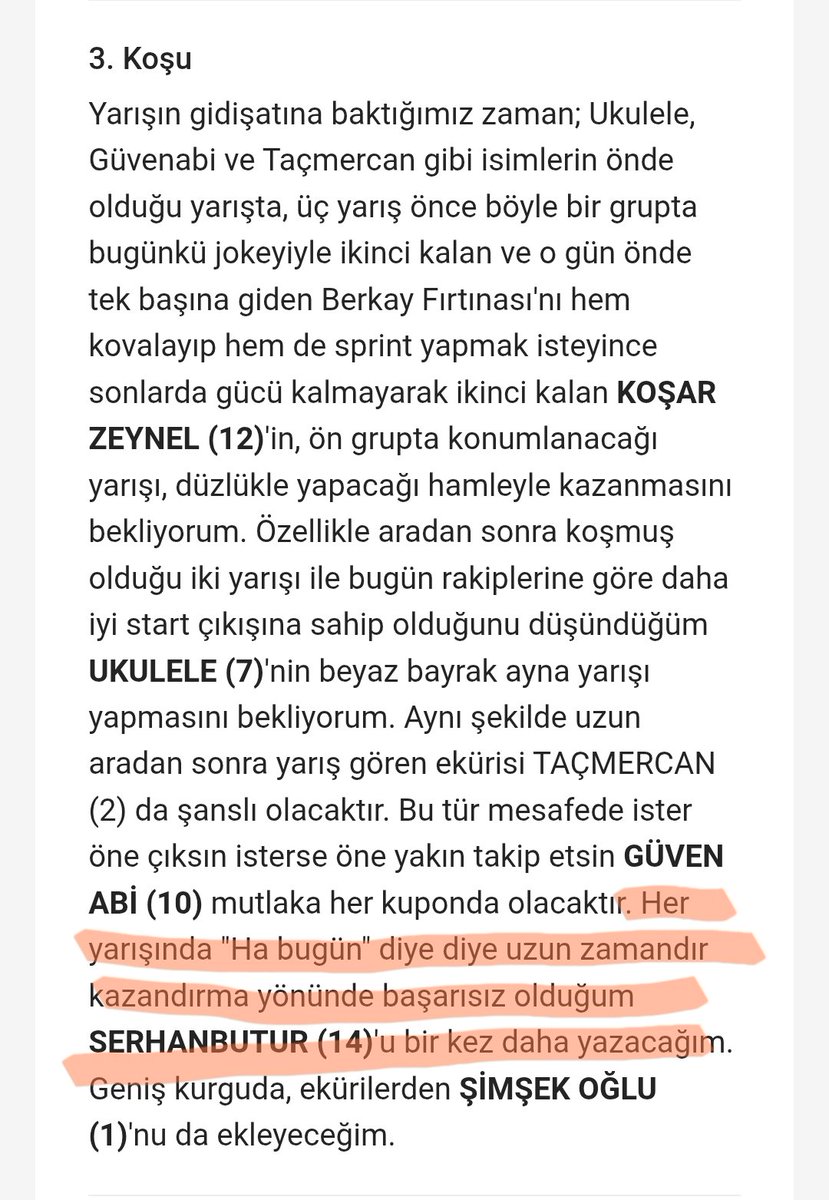 3. Koşu

Yarışın gidişatına baktığımız zaman; Ukulele, Güvenabi ve Taçmercan gibi isimlerin önde olduğu yarışta, üç yarış önce böyle bir grupta bugünkü jokeyiyle ikinci kalan ve o gün önde tek başına giden Berkay Fırtınası'nı hem kovalayıp hem de sprint yapmak isteyince sonlarda gücü kalmayarak ikinci kalan KOŞAR ZEYNEL (12)'in, ön grupta konumlanacağı yarışı, düzlükle yapacağı hamleyle kazanmasını bekliyorum. Özellikle aradan sonra koşmuş olduğu iki yarışı ile bugün rakiplerine göre daha iyi start çıkışına sahip olduğunu düşündüğüm UKULELE (7)'nin beyaz bayrak ayna yarışı yapmasını bekliyorum. Aynı şekilde uzun aradan sonra yarış gören ekürisi TAÇMERCAN (2) da şanslı olacaktır. Bu tür mesafede ister öne çıksın isterse öne yakın takip etsin GÜVEN ABİ (10) mutlaka her kuponda olacaktır. Her yarışında "Ha bugün" diye diye uzun zamandır kazandırma yönünde başarısız olduğum SERHANBUTUR (14)'u bir kez daha yazacağım. Geniş kurguda, ekürilerden ŞİMŞEK OĞLU (1)'nu da ekleyeceğim.